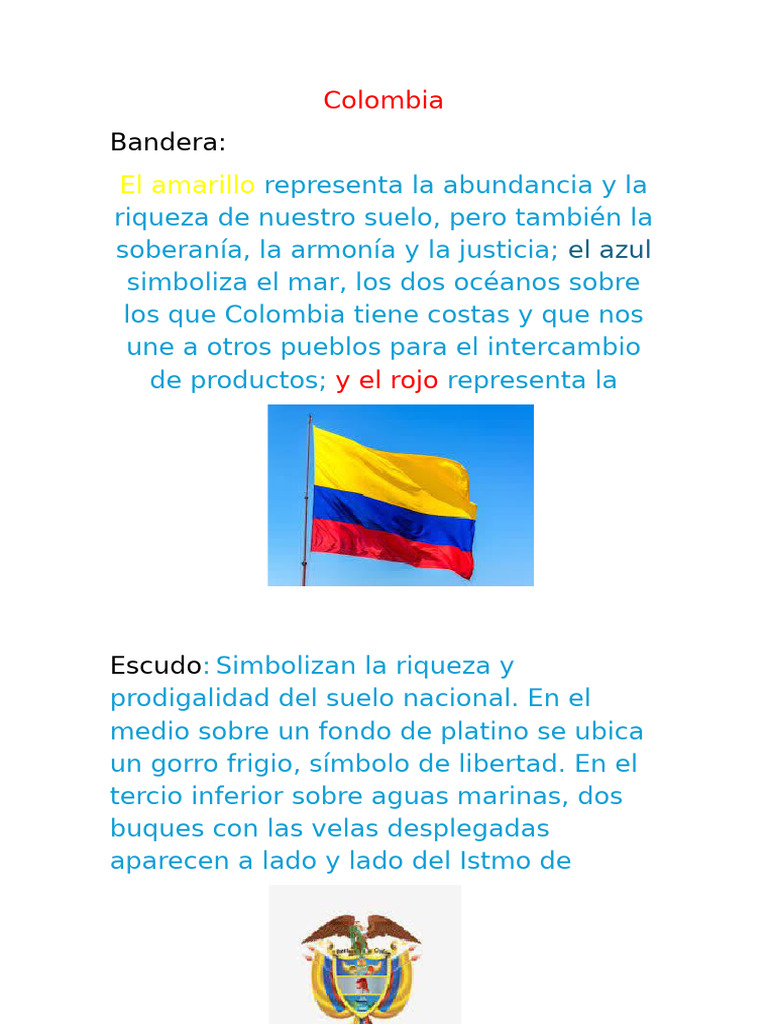 Colombia

Bandera:

El amarillo representa la abundancia y la riqueza de nuestro suelo, pero también la soberanía, la armonía y la justicia; el azul simboliza el mar, los dos océanos sobre los que Colombia tiene costas y que nos une a otros pueblos para el intercambio de productos; y el rojo representa la

Escudo: Simbolizan la riqueza y prodigalidad del suelo nacional. En el medio sobre un fondo de platino se ubica un gorro frigio, símbolo de libertad. En el tercio inferior sobre aguas marinas, dos buques con las velas desplegadas aparecen a lado y lado del Istmo de